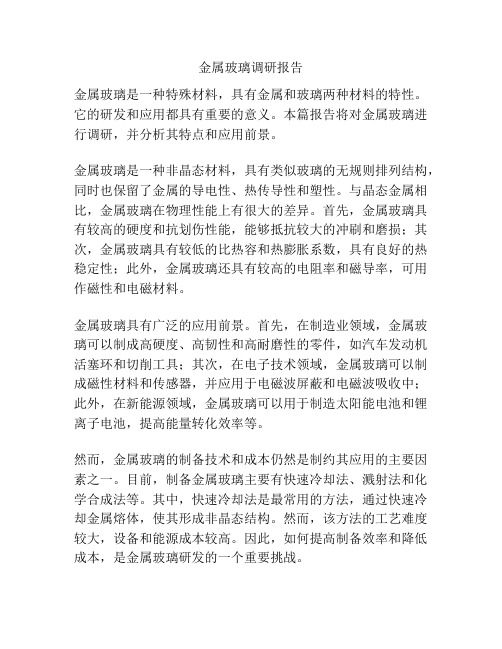 金属玻璃调研报告

金属玻璃是一种特殊材料，具有金属和玻璃两种材料的特性。它的研发和应用都具有重要的意义。本篇报告将对金属玻璃进行调研，并分析其特点和应用前景。

金属玻璃是一种非晶态材料，具有类似玻璃的无规则排列结构，同时也保留了金属的导电性、热传导性和塑性。与晶态金属相比，金属玻璃在物理性能上有很大的差异。首先，金属玻璃具有较高的硬度和抗划伤性能，能够抵抗较大的冲刷和磨损；其次，金属玻璃具有较低的比热容和热膨胀系数，具有良好的热稳定性；此外，金属玻璃还具有较高的电阻率和磁导率，可用作磁性和电磁材料。

金属玻璃具有广泛的应用前景。首先，在制造业领域，金属玻璃可以制成高硬度、高韧性和高耐磨性的零件，如汽车发动机活塞环和切削工具；其次，在电子技术领域，金属玻璃可以制成磁性材料和传感器，并应用于电磁波屏蔽和电磁波吸收中；此外，在新能源领域，金属玻璃可以用于制造太阳能电池和锂离子电池，提高能量转化效率等。

然而，金属玻璃的制备技术和成本仍然是制约其应用的主要因素之一。目前，制备金属玻璃主要有快速冷却法、溅射法和化学合成法等。其中，快速冷却法是最常用的方法，通过快速冷却金属熔体，使其形成非晶态结构。然而，该方法的工艺难度较大，设备和能源成本较高。因此，如何提高制备效率和降低成本，是金属玻璃研发的一个重要挑战。